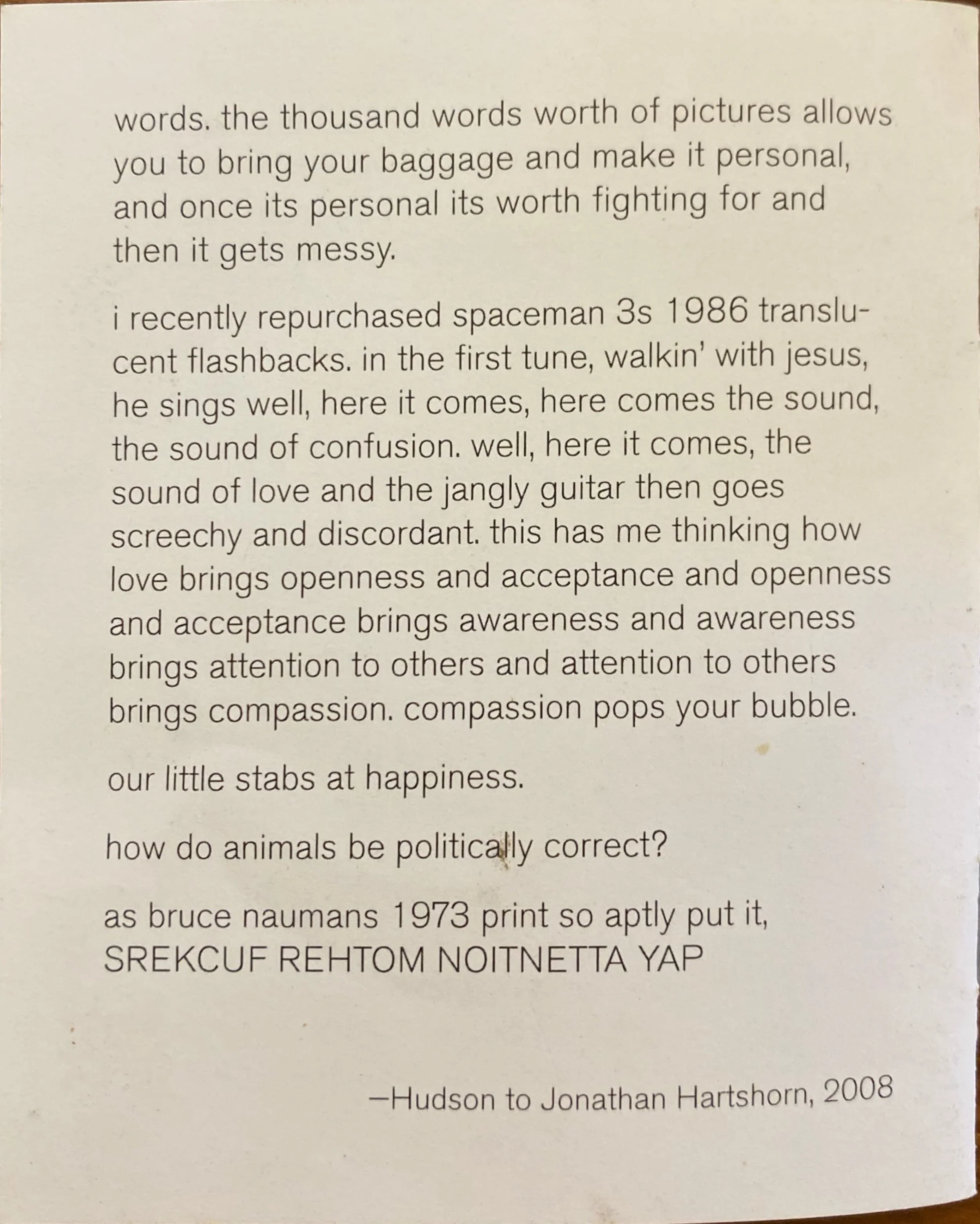 words. the thousand words worth of pictures allows you to bring your baggage and make it personal, and once its personal its worth fighting for and then it gets messy.

i recently repurchased spaceman 3s 1986 translucent flashbacks. in the first tune, walkin' with jesus, he sings well, here it comes, here comes the sound, the sound of confusion. well, here it comes, the sound of love and the jangly guitar then goes screechy and discordant. this has me thinking how love brings openness and acceptance and openness and acceptance brings awareness and awareness brings attention to others and attention to others brings compassion. compassion pops your bubble.

our little stabs at happiness.

how do animals be politically correct?

as bruce naumans 1973 print so aptly put it, SREKCUF REHTOM NOITNETTA YAP

—Hudson to Jonathan Hartshorn, 2008